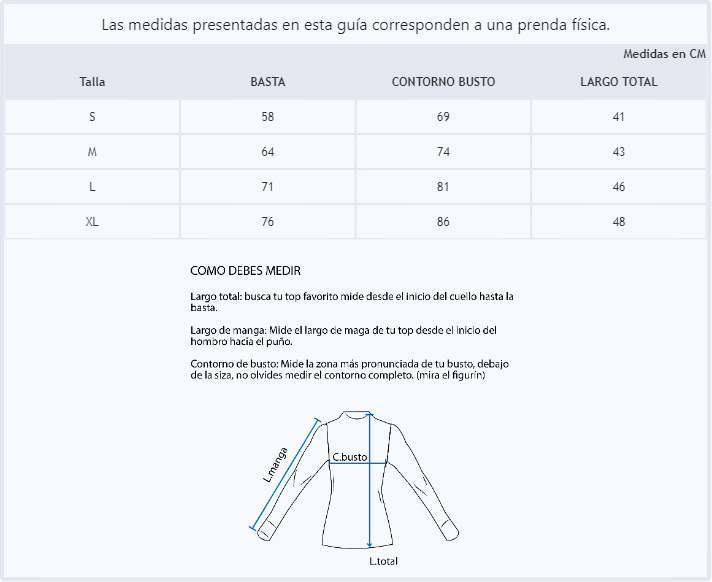 Las medidas presentadas en esta guía corresponden a una prenda física.

Medidas en CM

| Talla | BASTA | CONTORNO BUSTO | LARGO TOTAL |
|---|---|---|---|
| S | 58 | 69 | 41 |
| M | 64 | 74 | 43 |
| L | 71 | 81 | 46 |
| XL | 76 | 86 | 48 |

COMO DEBES MEDIR

Largo total: busca tu top favorito mide desde el inicio del cuello hasta la basta.

Largo de manga: Mide el largo de maga de tu top desde el inicio del hombro hacia el puño.

Contorno de busto: Mide la zona más pronunciada de tu busto, debajo de la siza, no olvides medir el contorno completo. (mira el figurín)

L.manga

C.busto

L.total